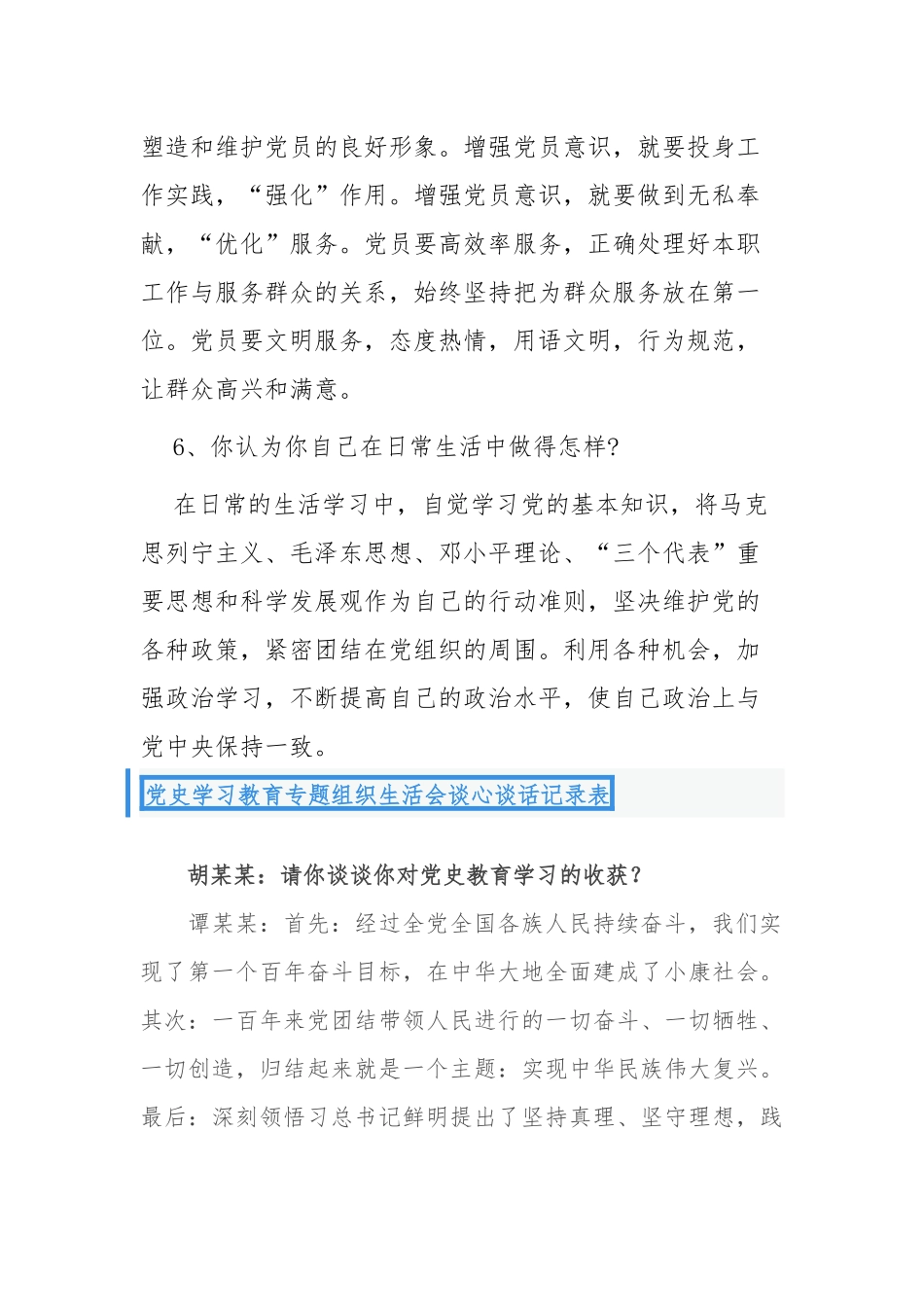 塑造和维护党员的良好形象。增强党员意识，就要投身工作实践，“强化”作用。增强党员意识，就要做到无私奉献，“优化”服务。党员要高效率服务，正确处理好本职工作与服务群众的关系，始终坚持把为群众服务放在第一位。党员要文明服务，态度热情，用语文明，行为规范，让群众高兴和满意。

6、你认为你自己在日常生活中做得怎样?

在日常的生活学习中，自觉学习党的基本知识，将马克思列宁主义、毛泽东思想、邓小平理论、“三个代表”重要思想和科学发展观作为自己的行动准则，坚决维护党的各种政策，紧密团结在党组织的周围。利用各种机会，加强政治学习，不断提高自己的政治水平，使自己政治上与党中央保持一致。

党史学习教育专题组织生活会谈心谈话记录表

胡某某：请你谈谈你对党史教育学习的收获？

谭某某：首先：经过全党全国各族人民持续奋斗，我们实现了第一个百年奋斗目标，在中华大地全面建成了小康社会。其次：一百年来党团结带领人民进行的一切奋斗、一切牺牲、一切创造，归结起来就是一个主题：实现中华民族伟大复兴。最后：深刻领悟习总书记鲜明提出了坚持真理、坚守理想，践